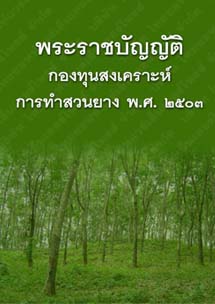 พระราชบัญญัติ
กองทุนสงเคราะห์
การทำสวนยาง พ.ศ. ๒๕๐๓